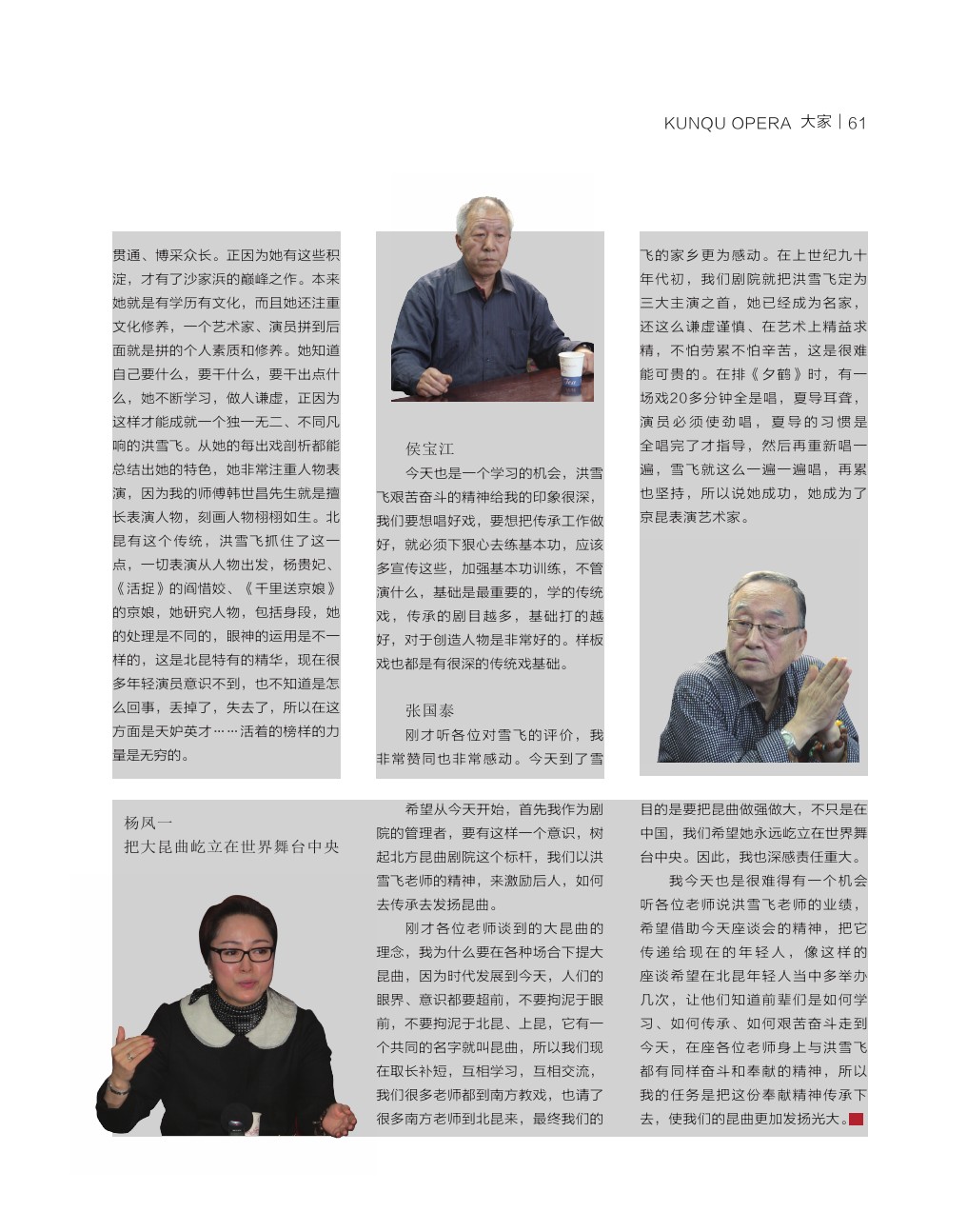 KUNQU OPERA 大家 | 61

贯通、博采众长。正因为她有这些积淀，才有了沙家浜的巅峰之作。本来她就是有学历有文化，而且她还注重文化修养，一个艺术家、演员拼到后面就是拼的个人素质和修养。她知道自己要什么，要干什么，要干出点什么，她不断学习，做人谦虚，正因为这样才能成就一个独一无二、不同凡响的洪雪飞。从她的每出戏剖析都能总结出她的特色，她非常注重人物表演，因为我的师傅韩世昌先生就是擅长表演人物，刻画人物栩栩如生。北昆有这个传统，洪雪飞抓住了这一点，一切表演从人物出发，杨贵妃、《活捉》的阎惜姣、《千里送京娘》的京娘，她研究人物，包括身段，她的处理是不同的，眼神的运用是不一样的，这是北昆特有的精华，现在很多年轻演员意识不到，也不知道是怎么回事，丢掉了，失去了，所以在这方面是天妒英才……活着的榜样的力量是无穷的。

侯宝江

今天也是一个学习的机会，洪雪飞艰苦奋斗的精神给我的印象很深，我们要想唱好戏，要想把传承工作做好，就必须下狠心去练基本功，应该多宣传这些，加强基本功训练，不管演什么，基础是最重要的，学的传统戏，传承的剧目越多，基础打的越好，对于创造人物是非常好的。样板戏也都是有很深的传统戏基础。

张国泰

刚才听各位对雪飞的评价，我非常赞同也非常感动。今天到了雪飞的家乡更为感动。在上世纪九十年代初，我们剧院就把洪雪飞定为三大主演之首，她已经成为名家，还这么谦虚谨慎、在艺术上精益求精，不怕劳累不怕辛苦，这是很难能可贵的。在排《夕鹤》时，有一场戏20多分钟全是唱，夏导耳聋，演员必须使劲唱，夏导的习惯是全唱完了才指导，然后再重新唱一遍，雪飞就这么一遍一遍唱，再累也坚持，所以说她成功，她成为了京昆表演艺术家。

杨凤一
把大昆曲屹立在世界舞台中央

希望从今天开始，首先我作为剧院的管理者，要有这样一个意识，树起北方昆曲剧院这个标杆，我们以洪雪飞老师的精神，来激励后人，如何去传承去发扬昆曲。

刚才各位老师谈到的大昆曲的理念，我为什么要在各种场合下提大昆曲，因为时代发展到今天，人们的眼界、意识都要超前，不要拘泥于眼前，不要拘泥于北昆、上昆，它有一个共同的名字就叫昆曲，所以我们现在取长补短，互相学习，互相交流，我们很多老师都到南方教戏，也请了很多南方老师到北昆来，最终我们的目的是要把昆曲做强做大，不只是在中国，我们希望她永远屹立在世界舞台中央。因此，我也深感责任重大。

我今天也是很难得有一个机会听各位老师说洪雪飞老师的业绩，希望借助今天座谈会的精神，把它传递给现在的年轻人，像这样的座谈希望在北昆年轻人当中多举办几次，让他们知道前辈们是如何学习、如何传承、如何艰苦奋斗走到今天，在座各位老师身上与洪雪飞都有同样奋斗和奉献的精神，所以我的任务是把这份奉献精神传承下去，使我们的昆曲更加发扬光大。